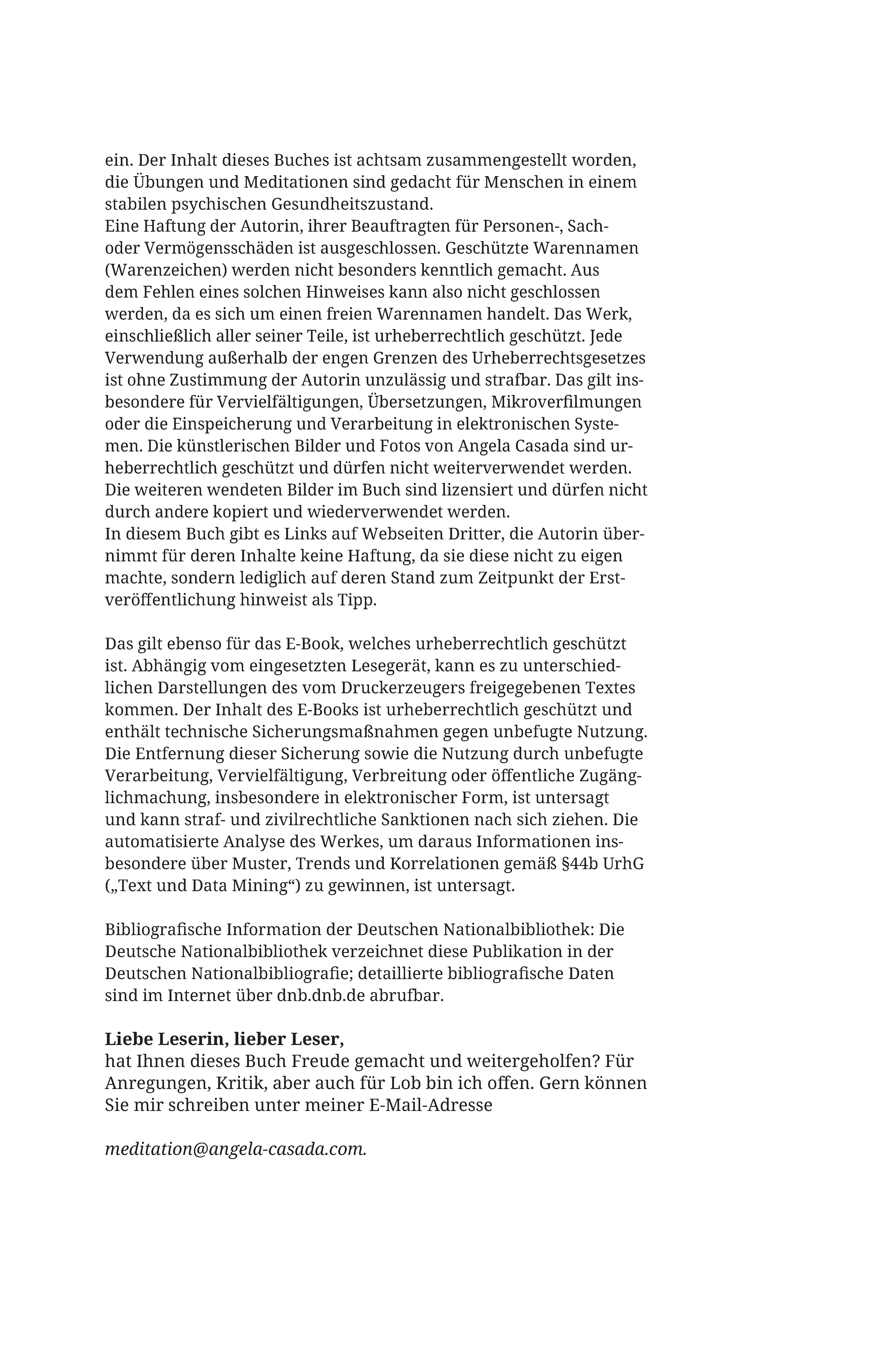 ein. Der Inhalt dieses Buches ist achtsam zusammengestellt worden, die Übungen und Meditationen sind gedacht für Menschen in einem stabilen psychischen Gesundheitszustand.
Eine Haftung der Autorin, ihrer Beauftragten für Personen-, Sach- oder Vermögensschäden ist ausgeschlossen. Geschützte Warennamen (Warenzeichen) werden nicht besonders kenntlich gemacht. Aus dem Fehlen eines solchen Hinweises kann also nicht geschlossen werden, da es sich um einen freien Warennamen handelt. Das Werk, einschließlich aller seiner Teile, ist urheberrechtlich geschützt. Jede Verwendung außerhalb der engen Grenzen des Urheberrechtsgesetzes ist ohne Zustimmung der Autorin unzulässig und strafbar. Das gilt insbesondere für Vervielfältigungen, Übersetzungen, Mikroverfilmungen oder die Einspeicherung und Verarbeitung in elektronischen Systemen. Die künstlerischen Bilder und Fotos von Angela Casada sind urheberrechtlich geschützt und dürfen nicht weiterverwendet werden. Die weiteren wendeten Bilder im Buch sind lizensiert und dürfen nicht durch andere kopiert und wiederverwendet werden.
In diesem Buch gibt es Links auf Webseiten Dritter, die Autorin übernimmt für deren Inhalte keine Haftung, da sie diese nicht zu eigen machte, sondern lediglich auf deren Stand zum Zeitpunkt der Erstveröffentlichung hinweist als Tipp.

Das gilt ebenso für das E-Book, welches urheberrechtlich geschützt ist. Abhängig vom eingesetzten Lesegerät, kann es zu unterschiedlichen Darstellungen des vom Druckerzeugers freigegebenen Textes kommen. Der Inhalt des E-Books ist urheberrechtlich geschützt und enthält technische Sicherungsmaßnahmen gegen unbefugte Nutzung. Die Entfernung dieser Sicherung sowie die Nutzung durch unbefugte Verarbeitung, Vervielfältigung, Verbreitung oder öffentliche Zugänglichmachung, insbesondere in elektronischer Form, ist untersagt und kann straf- und zivilrechtliche Sanktionen nach sich ziehen. Die automatisierte Analyse des Werkes, um daraus Informationen insbesondere über Muster, Trends und Korrelationen gemäß §44b UrhG („Text und Data Mining“) zu gewinnen, ist untersagt.

Bibliografische Information der Deutschen Nationalbibliothek: Die Deutsche Nationalbibliothek verzeichnet diese Publikation in der Deutschen Nationalbibliografie; detaillierte bibliografische Daten sind im Internet über dnb.dnb.de abrufbar.

Liebe Leserin, lieber Leser,
hat Ihnen dieses Buch Freude gemacht und weitergeholfen? Für Anregungen, Kritik, aber auch für Lob bin ich offen. Gern können Sie mir schreiben unter meiner E-Mail-Adresse

meditation@angela-casada.com.